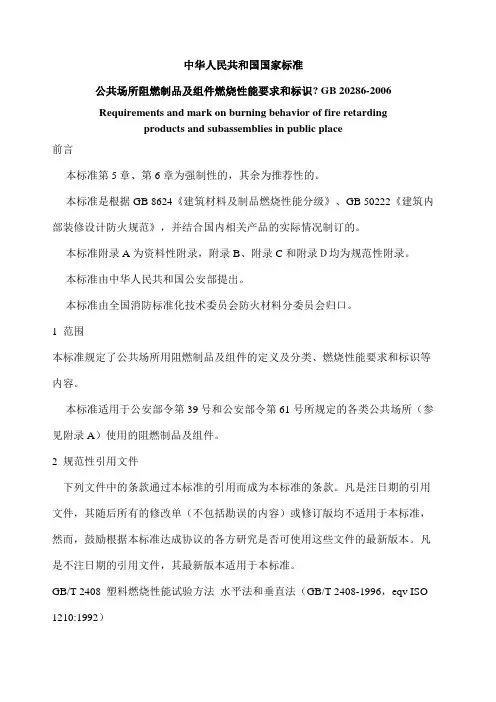 中华人民共和国国家标准

公共场所阻燃制品及组件燃烧性能要求和标识? GB 20286-2006

Requirements and mark on burning behavior of fire retarding products and subassemblies in public place

前言

本标准第 5 章、第 6 章为强制性的，其余为推荐性的。

本标准是根据 GB 8624《建筑材料及制品燃烧性能分级》、GB 50222《建筑内部装修设计防火规范》，并结合国内相关产品的实际情况制订的。

本标准附录 A 为资料性附录，附录 B、附录 C 和附录 D 均为规范性附录。

本标准由中华人民共和国公安部提出。

本标准由全国消防标准化技术委员会防火材料分委员会归口。

1 范围

本标准规定了公共场所用阻燃制品及组件的定义及分类、燃烧性能要求和标识等内容。

本标准适用于公安部令第 39 号和公安部令第 61 号所规定的各类公共场所（参见附录 A）使用的阻燃制品及组件。

2 规范性引用文件

下列文件中的条款通过本标准的引用而成为本标准的条款。凡是注日期的引用文件，其随后所有的修改单（不包括勘误的内容）或修订版均不适用于本标准，然而，鼓励根据本标准达成协议的各方研究是否可使用这些文件的最新版本。凡是不注日期的引用文件，其最新版本适用于本标准。

GB/T 2408 塑料燃烧性能试验方法 水平法和垂直法（GB/T 2408-1996，eqv ISO 1210:1992）